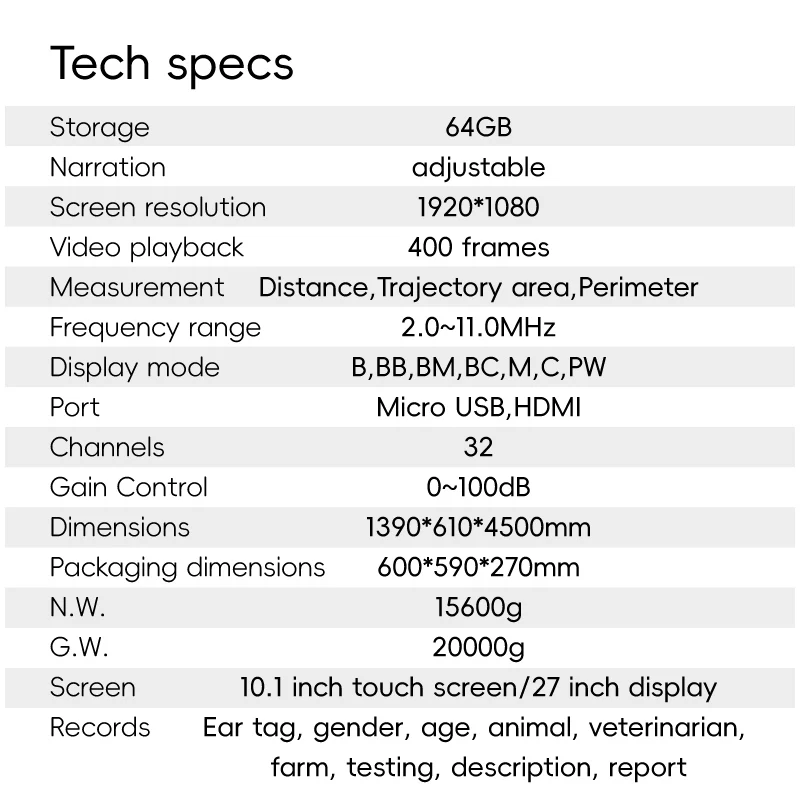 Tech specs

| | |
|---|---|
| Storage | 64GB |
| Narration | adjustable |
| Screen resolution | 1920*1080 |
| Video playback | 400 frames |
| Measurement | Distance,Trajectory area,Perimeter |
| Frequency range | 2.0~11.0MHz |
| Display mode | B,BB,BM,BC,M,C,PW |
| Port | Micro USB,HDMI |
| Channels | 32 |
| Gain Control | 0~100dB |
| Dimensions | 1390*610*4500mm |
| Packaging dimensions | 600*590*270mm |
| N.W. | 15600g |
| G.W. | 20000g |
| Screen | 10.1 inch touch screen/27 inch display |
| Records | Ear tag, gender, age, animal, veterinarian, farm, testing, description, report |